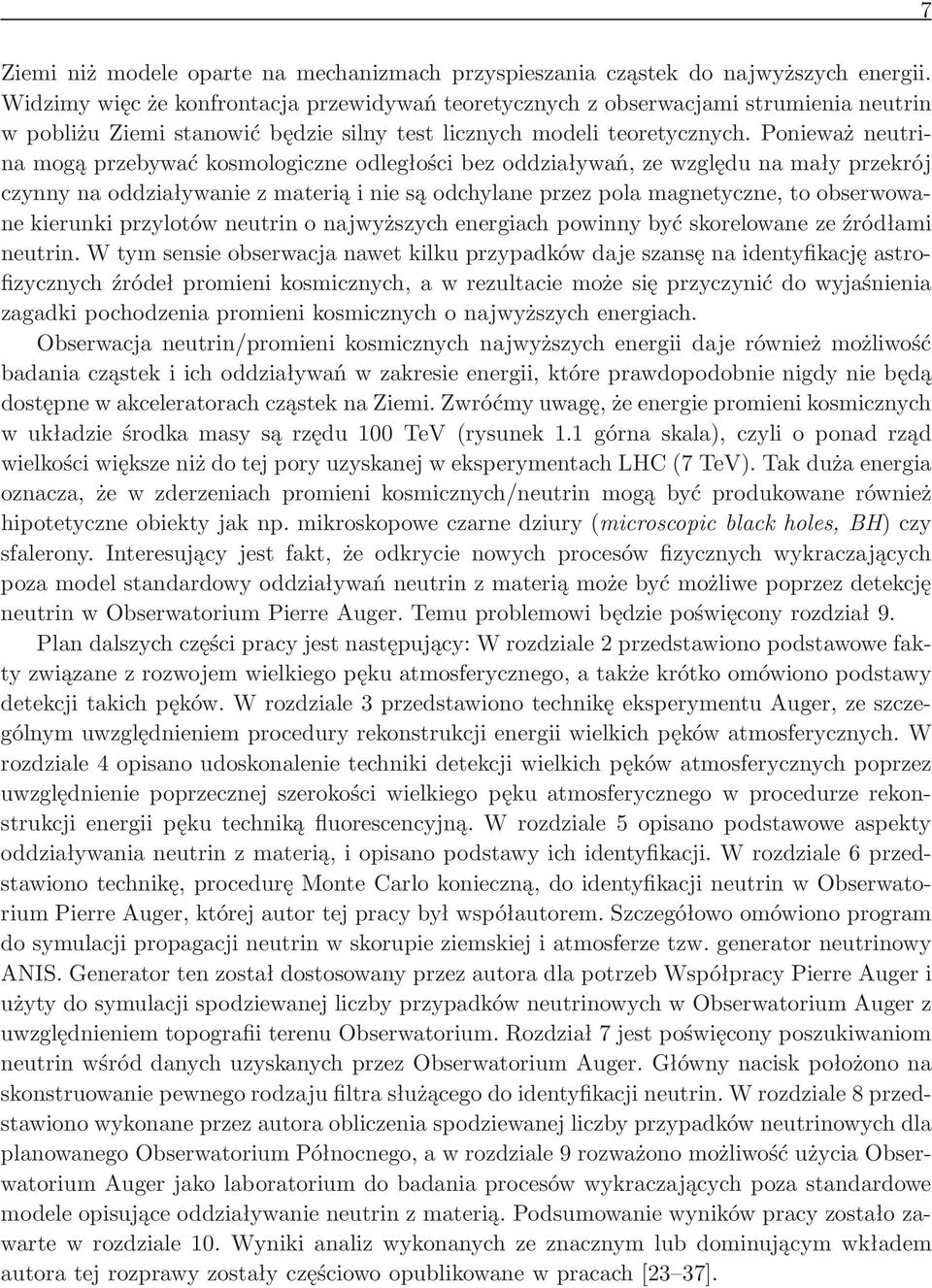 7

Ziemi niż modele oparte na mechanizmach przyspieszania cząstek do najwyższych energii. Widzimy więc że konfrontacja przewidywań teoretycznych z obserwacjami strumienia neutrin w pobliżu Ziemi stanowić będzie silny test licznych modeli teoretycznych. Ponieważ neutrina mogą przebywać kosmologiczne odległości bez oddziaływań, ze względu na mały przekrój czynny na oddziaływanie z materią i nie są odchylane przez pola magnetyczne, to obserwowane kierunki przylotów neutrin o najwyższych energiach powinny być skorelowane ze źródłami neutrin. W tym sensie obserwacja nawet kilku przypadków daje szansę na identyfikację astrofizycznych źródeł promieni kosmicznych, a w rezultacie może się przyczynić do wyjaśnienia zagadki pochodzenia promieni kosmicznych o najwyższych energiach.

Obserwacja neutrin/promieni kosmicznych najwyższych energii daje również możliwość badania cząstek i ich oddziaływań w zakresie energii, które prawdopodobnie nigdy nie będą dostępne w akceleratorach cząstek na Ziemi. Zwróćmy uwagę, że energie promieni kosmicznych w układzie środka masy są rzędu 100 TeV (rysunek 1.1 górna skala), czyli o ponad rząd wielkości większe niż do tej pory uzyskanej w eksperymentach LHC (7 TeV). Tak duża energia oznacza, że w zderzeniach promieni kosmicznych/neutrin mogą być produkowane również hipotetyczne obiekty jak np. mikroskopowe czarne dziury (microscopic black holes, BH) czy sfalerony. Interesujący jest fakt, że odkrycie nowych procesów fizycznych wykraczających poza model standardowy oddziaływań neutrin z materią może być możliwe poprzez detekcję neutrin w Obserwatorium Pierre Auger. Temu problemowi będzie poświęcony rozdział 9.

Plan dalszych części pracy jest następujący: W rozdziale 2 przedstawiono podstawowe fakty związane z rozwojem wielkiego pęku atmosferycznego, a także krótko omówiono podstawy detekcji takich pęków. W rozdziale 3 przedstawiono technikę eksperymentu Auger, ze szczególnym uwzględnieniem procedury rekonstrukcji energii wielkich pęków atmosferycznych. W rozdziale 4 opisano udoskonalenie techniki detekcji wielkich pęków atmosferycznych poprzez uwzględnienie poprzecznej szerokości wielkiego pęku atmosferycznego w procedurze rekonstrukcji energii pęku techniką fluorescencyjną. W rozdziale 5 opisano podstawowe aspekty oddziaływania neutrin z materią, i opisano podstawy ich identyfikacji. W rozdziale 6 przedstawiono technikę, procedurę Monte Carlo konieczną, do identyfikacji neutrin w Obserwatorium Pierre Auger, której autor tej pracy był współautorem. Szczegółowo omówiono program do symulacji propagacji neutrin w skorupie ziemskiej i atmosferze tzw. generator neutrinowy ANIS. Generator ten został dostosowany przez autora dla potrzeb Współpracy Pierre Auger i użyty do symulacji spodziewanej liczby przypadków neutrinowych w Obserwatorium Auger z uwzględnieniem topografii terenu Obserwatorium. Rozdział 7 jest poświęcony poszukiwaniom neutrin wśród danych uzyskanych przez Obserwatorium Auger. Główny nacisk położono na skonstruowanie pewnego rodzaju filtra służącego do identyfikacji neutrin. W rozdziale 8 przedstawiono wykonane przez autora obliczenia spodziewanej liczby przypadków neutrinowych dla planowanego Obserwatorium Północnego, a w rozdziale 9 rozważono możliwość użycia Obserwatorium Auger jako laboratorium do badania procesów wykraczających poza standardowe modele opisujące oddziaływanie neutrin z materią. Podsumowanie wyników pracy zostało zawarte w rozdziale 10. Wyniki analiz wykonanych ze znacznym lub dominującym wkładem autora tej rozprawy zostały częściowo opublikowane w pracach [23–37].